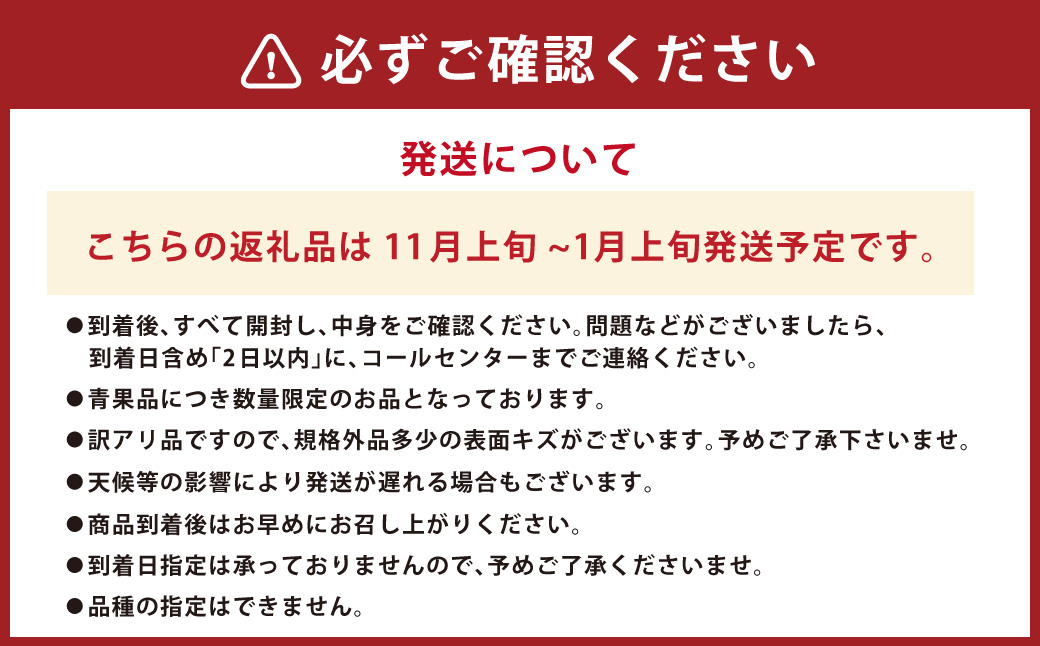 必ずご確認ください

発送について

こちらの返礼品は 11月上旬 ~1月上旬発送予定です。

●到着後、すべて開封し、中身をご確認ください。問題などがございましたら、到着日含め「2日以内」に、コールセンターまでご連絡ください。

●青果品につき数量限定のお品となっております。

●訳アリ品ですので、規格外品多少の表面キズがございます。予めご了承下さいませ。

●天候等の影響により発送が遅れる場合もございます。

●商品到着後はお早めにお召し上がりください。

●到着日指定は承っておりませんので、予めご了承くださいませ。

●品種の指定はできません。